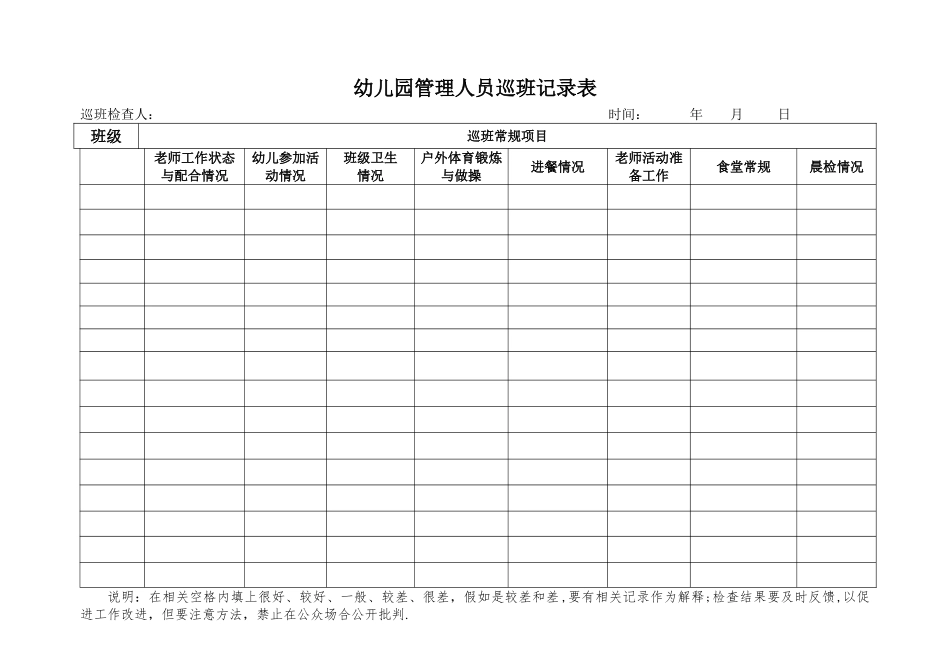 幼儿园管理人员巡班记录表

巡班检查人： 时间： 年 月 日

| 班级 | 巡班常规项目 | | | | | | | |
|---|---|---|---|---|---|---|---|---|
| | 老师工作状态与配合情况 | 幼儿参加活动情况 | 班级卫生情况 | 户外体育锻炼与做操 | 进餐情况 | 老师活动准备工作 | 食堂常规 | 晨检情况 |
| | | | | | | | | |
| | | | | | | | | |
| | | | | | | | | |
| | | | | | | | | |
| | | | | | | | | |
| | | | | | | | | |
| | | | | | | | | |
| | | | | | | | | |
| | | | | | | | | |
| | | | | | | | | |
| | | | | | | | | |
| | | | | | | | | |
| | | | | | | | | |
| | | | | | | | | |
| | | | | | | | | |
| | | | | | | | | |

说明：在相关空格内填上很好、较好、一般、较差、很差，假如是较差和差，要有相关记录作为解释；检查结果要及时反馈，以促进工作改进，但要注意方法，禁止在公众场合公开批判.